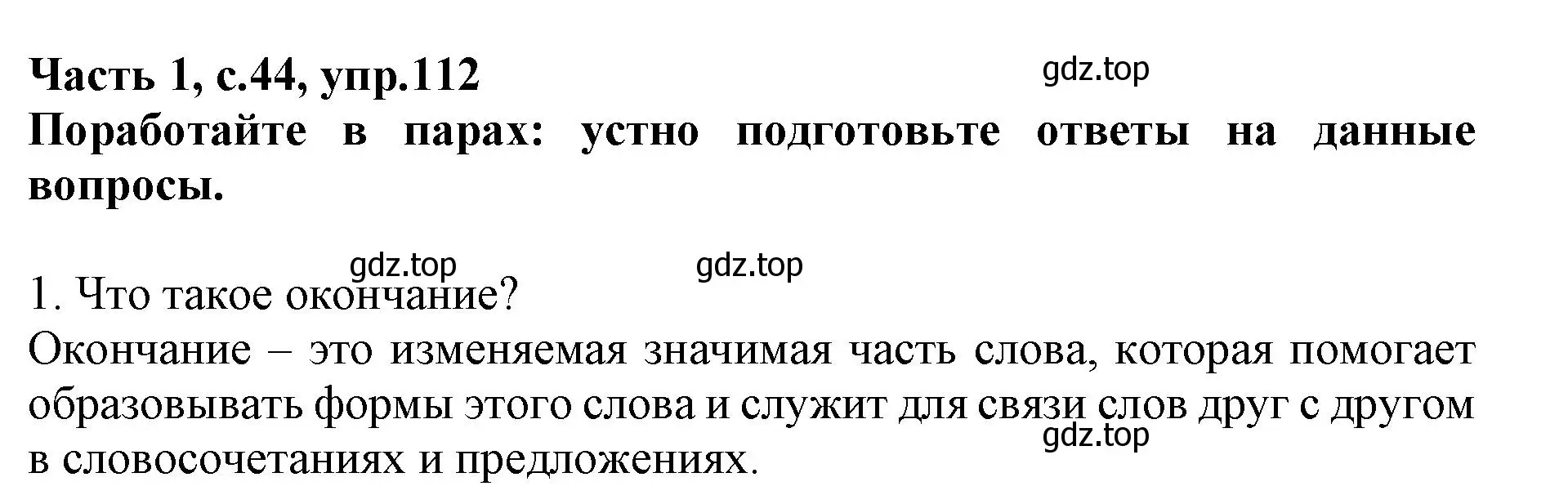 Часть 1, с.44, упр.112
gdz.top
Поработайте в парах: устно подготовьте ответы на данные вопросы.

gdz.top gdz.top
1. Что такое окончание?
Окончание – это изменяемая значимая часть слова, которая помогает образовывать формы этого слова и служит для связи слов друг с другом в словосочетаниях и предложениях.
gdz.top